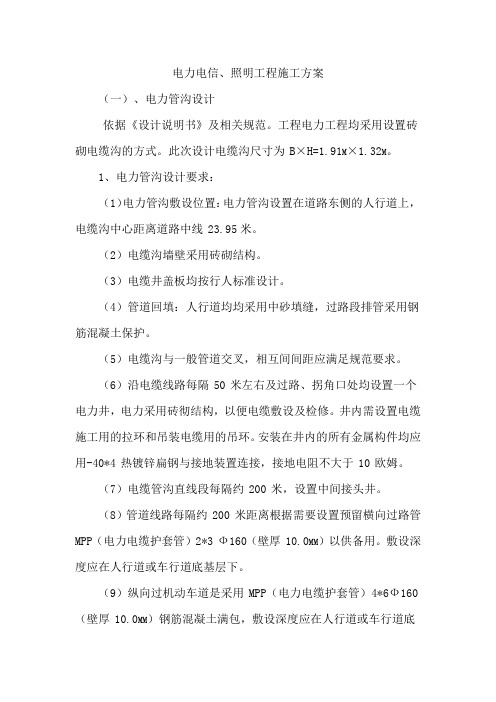 电力电信、照明工程施工方案

（一）、电力管沟设计

依据《设计说明书》及相关规范。工程电力工程均采用设置砖砌电缆沟的方式。此次设计电缆沟尺寸为 B×H=1.91м×1.32м。

1、电力管沟设计要求：

(1)电力管沟敷设位置：电力管沟设置在道路东侧的人行道上，电缆沟中心距离道路中线 23.95 米。

（2）电缆沟墙壁采用砖砌结构。

（3）电缆井盖板均按行人标准设计。

（4）管道回填：人行道均均采用中砂填缝，过路段排管采用钢筋混凝土保护。

（5）电缆沟与一般管道交叉，相互间间距应满足规范要求。

（6）沿电缆线路每隔 50 米左右及过路、拐角口处均设置一个电力井，电力采用砖彻结构，以便电缆敷设及检修。井内需设置电缆施工用的拉环和吊装电缆用的吊环。安装在井内的所有金属构件均应用-40*4 热镀锌扁钢与接地装置连接，接地电阻不大于 10 欧姆。

（7）电缆管沟直线段每隔约 200 米，设置中间接头井。

（8）管道线路每隔约 200 米距离根据需要设置预留横向过路管 MPP（电力电缆护套管）2*3 Φ160（壁厚 10.0мм）以供备用。敷设深度应在人行道或车行道底基层下。

（9）纵向过机动车道是采用 MPP（电力电缆护套管）4*6Φ160（壁厚 10.0мм）钢筋混凝土满包，敷设深度应在人行道或车行道底